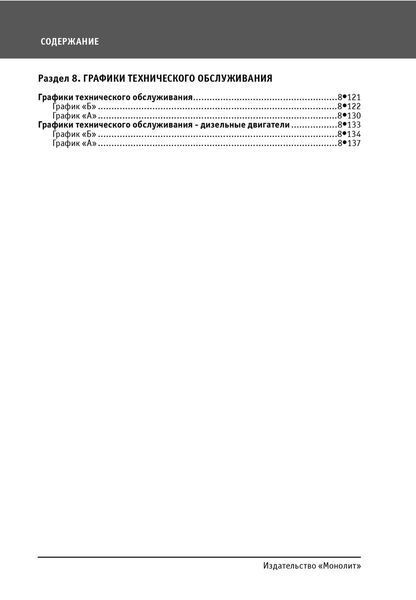 СОДЕРЖАНИЕ

Раздел 8. ГРАФИКИ ТЕХНИЧЕСКОГО ОБСЛУЖИВАНИЯ

Графики технического обслуживания 8•121
График «Б» 8•122
График «А» 8•130
Графики технического обслуживания - дизельные двигатели 8•133
График «Б» 8•134
График «А» 8•137

Издательство «Монолит»